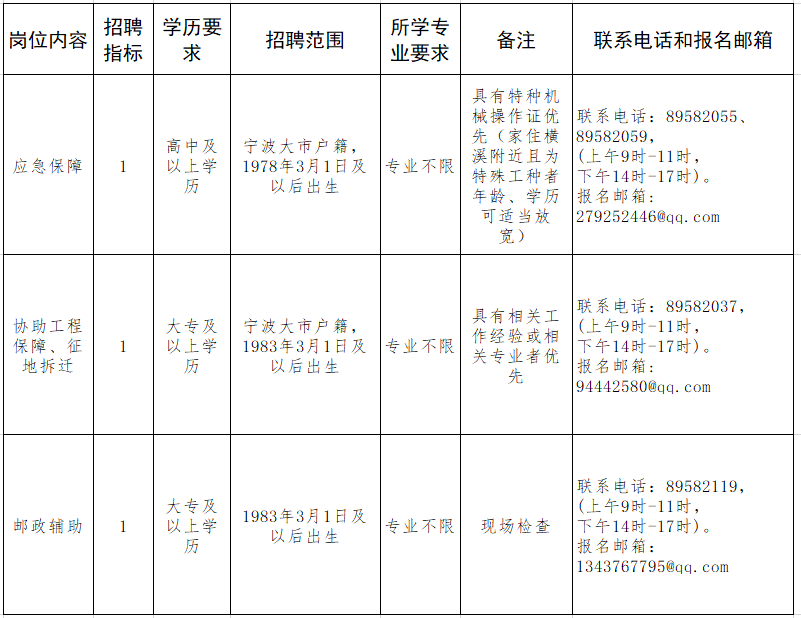 | 岗位内容 | 招聘指标 | 学历要求 | 招聘范围 | 所学专业要求 | 备注 | 联系电话和报名邮箱 |
|---|---|---|---|---|---|---|
| 应急保障 | 1 | 高中及以上学历 | 宁波大市户籍，1978年3月1日及以后出生 | 专业不限 | 具有特种机械操作证优先（家住横溪附近且为特殊工种者年龄、学历可适当放宽） | 联系电话：89582055、89582059，(上午9时-11时，下午14时-17时)。报名邮箱：279252446@qq.com |
| 协助工程保障、征地拆迁 | 1 | 大专及以上学历 | 宁波大市户籍，1983年3月1日及以后出生 | 专业不限 | 具有相关工作经验或相关专业者优先 | 联系电话：89582037，(上午9时-11时，下午14时-17时)。报名邮箱：94442580@qq.com |
| 邮政辅助 | 1 | 大专及以上学历 | 1983年3月1日及以后出生 | 专业不限 | 现场检查 | 联系电话：89582119，(上午9时-11时，下午14时-17时)。报名邮箱：1343767795@qq.com |